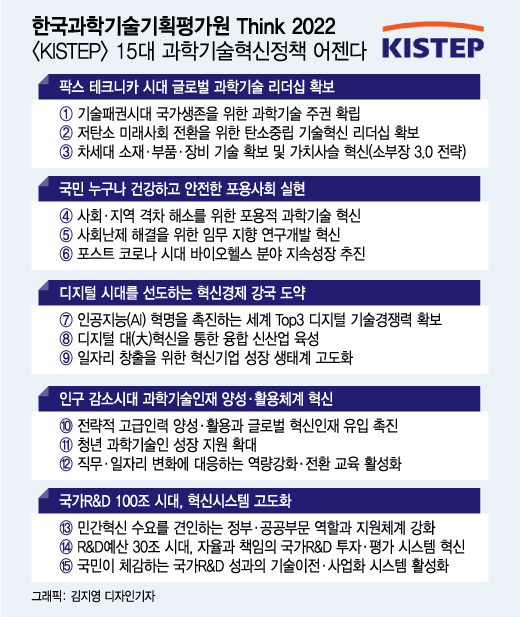 한국과학기술기획평가원 Think 2022
〈KISTEP〉 15대 과학기술혁신정책 어젠다

KISTEP

팍스 테크니카 시대 글로벌 과학기술 리더십 확보

① 기술패권시대 국가생존을 위한 과학기술 주권 확립
② 저탄소 미래사회 전환을 위한 탄소중립 기술혁신 리더십 확보
③ 차세대 소재·부품·장비 기술 확보 및 가치사슬 혁신(소부장 3.0 전략)

국민 누구나 건강하고 안전한 포용사회 실현

④ 사회·지역 격차 해소를 위한 포용적 과학기술 혁신
⑤ 사회난제 해결을 위한 임무 지향 연구개발 혁신
⑥ 포스트 코로나 시대 바이오헬스 분야 지속성장 추진

디지털 시대를 선도하는 혁신경제 강국 도약

⑦ 인공지능(AI) 혁명을 촉진하는 세계 Top3 디지털 기술경쟁력 확보
⑧ 디지털 대(大)혁신을 통한 융합 신산업 육성
⑨ 일자리 창출을 위한 혁신기업 성장 생태계 고도화

인구 감소시대 과학기술인재 양성·활용체계 혁신

⑩ 전략적 고급인력 양성·활용과 글로벌 혁신인재 유입 촉진
⑪ 청년 과학기술인 성장 지원 확대
⑫ 직무·일자리 변화에 대응하는 역량강화·전환 교육 활성화

국가R&D 100조 시대, 혁신시스템 고도화

⑬ 민간혁신 수요를 견인하는 정부·공공부문 역할과 지원체계 강화
⑭ R&D예산 30조 시대, 자율과 책임의 국가R&D 투자·평가 시스템 혁신
⑮ 국민이 체감하는 국가R&D 성과의 기술이전·사업화 시스템 활성화

그래픽: 김지영 디자인기자